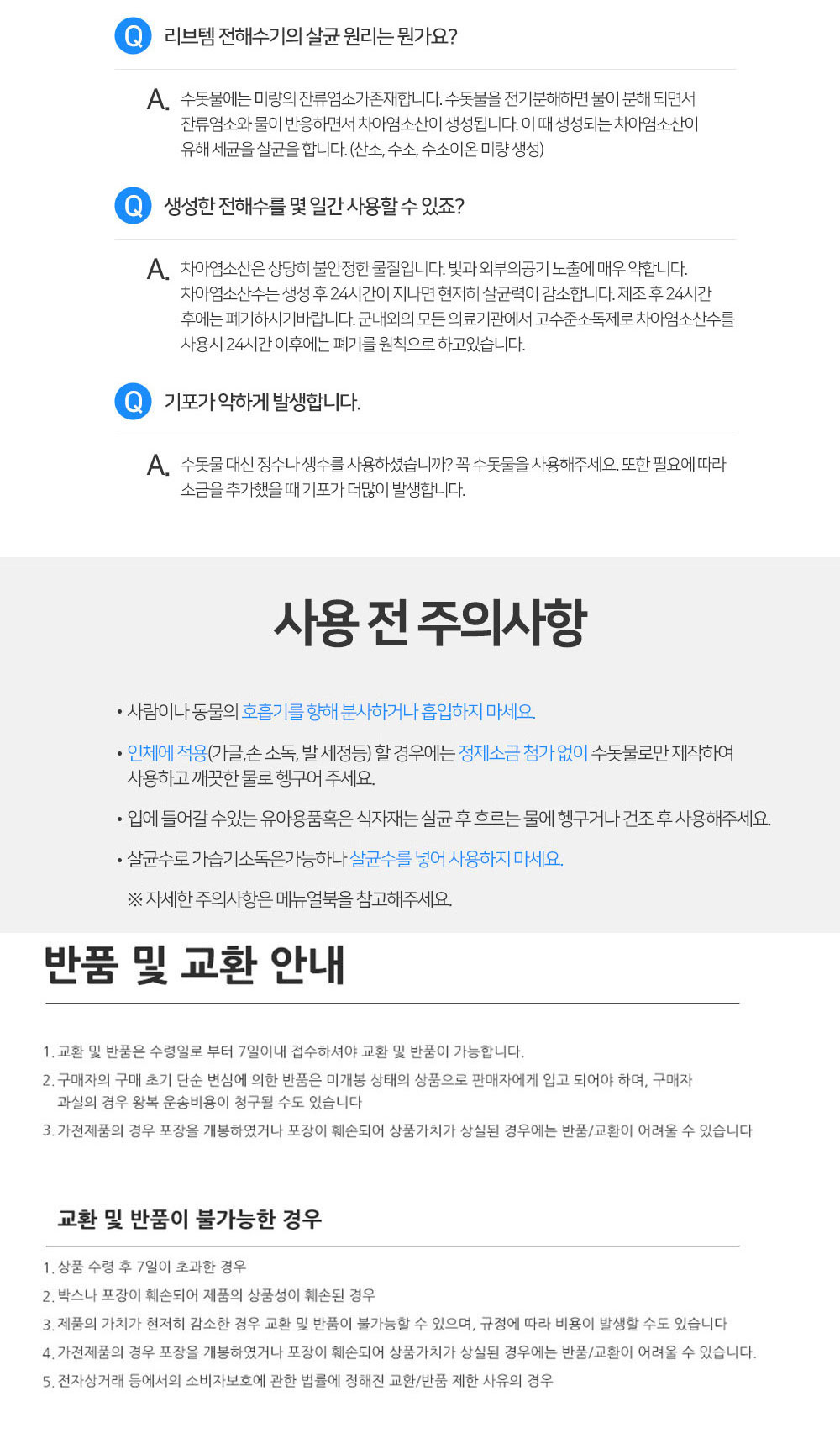 Q 리브템 전해수기의 살균 원리는 뭔가요?

A. 수돗물에는 미량의 잔류염소가존재합니다. 수돗물을 전기분해하면 물이 분해 되면서 잔류염소와 물이 반응하면서 차아염소산이 생성됩니다. 이 때 생성되는 차아염소산이 유해 세균을 살균을 합니다. (산소, 수소, 수소이온 미량 생성)

Q 생성한 전해수를 몇 일간 사용할 수 있죠?

A. 차아염소산은 상당히 불안정한 물질입니다. 빛과 외부의공기 노출에 매우 약합니다. 차아염소산수는 생성 후 24시간이 지나면 현저히 살균력이 감소합니다. 제조 후 24시간 후에는 폐기하시기바랍니다. 군내외의 모든 의료기관에서 고수준소독제로 차아염소산수를 사용시 24시간 이후에는 폐기를 원칙으로 하고있습니다.

Q 기포가 약하게 발생합니다.

A. 수돗물 대신 정수나 생수를 사용하셨습니까? 꼭 수돗물을 사용해주세요. 또한 필요에 따라 소금을 추가했을 때 기포가 더많이 발생합니다.

사용 전 주의사항

• 사람이나 동물의 호흡기를 향해 분사하거나 흡입하지 마세요.

• 인체에 적용(가글,손 소독, 발 세정등) 할 경우에는 정제소금 첨가 없이 수돗물로만 제작하여 사용하고 깨끗한 물로 헹구어 주세요.

• 입에 들어갈 수있는 유아용품혹은 식자재는 살균 후 흐르는 물에 헹구거나 건조 후 사용해주세요.

• 살균수로 가습기소독은가능하나 살균수를 넣어 사용하지 마세요.

※ 자세한 주의사항은 메뉴얼북을 참고해주세요.

반품 및 교환 안내

1. 교환 및 반품은 수령일로 부터 7일이내 접수하셔야 교환 및 반품이 가능합니다.
2. 구매자의 구매 초기 단순 변심에 의한 반품은 미개봉 상태의 상품으로 판매자에게 입고 되어야 하며, 구매자 과실의 경우 왕복 운송비용이 청구될 수도 있습니다
3. 가전제품의 경우 포장을 개봉하였거나 포장이 훼손되어 상품가치가 상실된 경우에는 반품/교환이 어려울 수 있습니다

교환 및 반품이 불가능한 경우

1. 상품 수령 후 7일이 초과한 경우
2. 박스나 포장이 훼손되어 제품의 상품성이 훼손된 경우
3. 제품의 가치가 현저히 감소한 경우 교환 및 반품이 불가능할 수 있으며, 규정에 따라 비용이 발생할 수도 있습니다
4. 가전제품의 경우 포장을 개봉하였거나 포장이 훼손되어 상품가치가 상실된 경우에는 반품/교환이 어려울 수 있습니다.
5. 전자상거래 등에서의 소비자보호에 관한 법률에 정해진 교환/반품 제한 사유의 경우